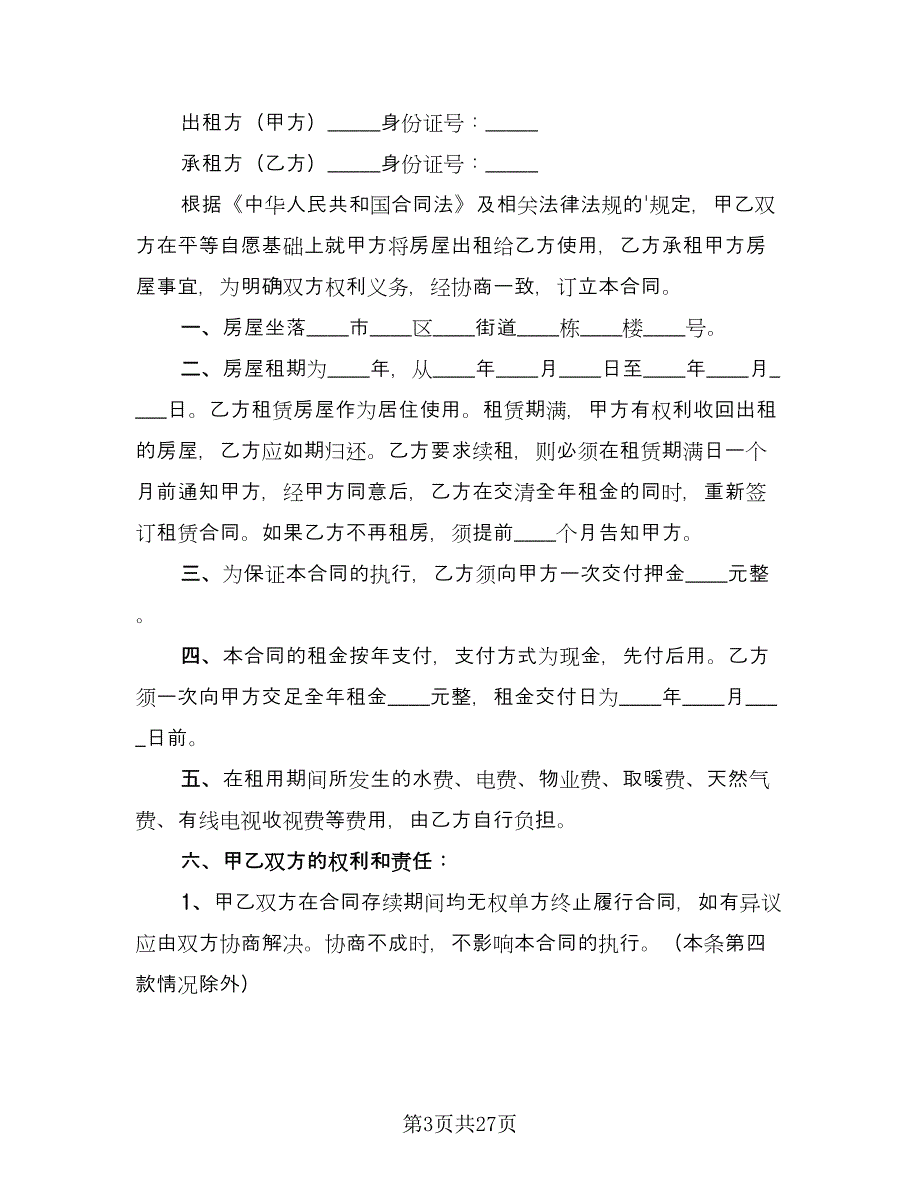 出租方（甲方）_____身份证号：_____

承租方（乙方）_____身份证号：_____

根据《中华人民共和国合同法》及相关法律法规的'规定，甲乙双方在平等自愿基础上就甲方将房屋出租给乙方使用，乙方承租甲方房屋事宜，为明确双方权利义务，经协商一致，订立本合同。

一、房屋坐落____市____区____街道____栋____楼____号。

二、房屋租期为____年，从____年____月____日至____年____月____日。乙方租赁房屋作为居住使用。租赁期满，甲方有权利收回出租的房屋，乙方应如期归还。乙方要求续租，则必须在租赁期满日一个月前通知甲方，经甲方同意后，乙方在交清全年租金的同时，重新签订租赁合同。如果乙方不再租房，须提前____个月告知甲方。

三、为保证本合同的执行，乙方须向甲方一次交付押金____元整。

四、本合同的租金按年支付，支付方式为现金，先付后用。乙方须一次向甲方交足全年租金____元整，租金交付日为____年____月____日前。

五、在租用期间所发生的水费、电费、物业费、取暖费、天然气费、有线电视收视费等费用，由乙方自行负担。

六、甲乙双方的权利和责任：

1、甲乙双方在合同存续期间均无权单方终止履行合同，如有异议应由双方协商解决。协商不成时，不影响本合同的执行。（本条第四款情况除外）

第3页共27页